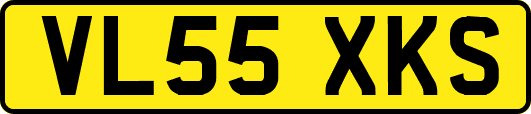 VL55 XKS